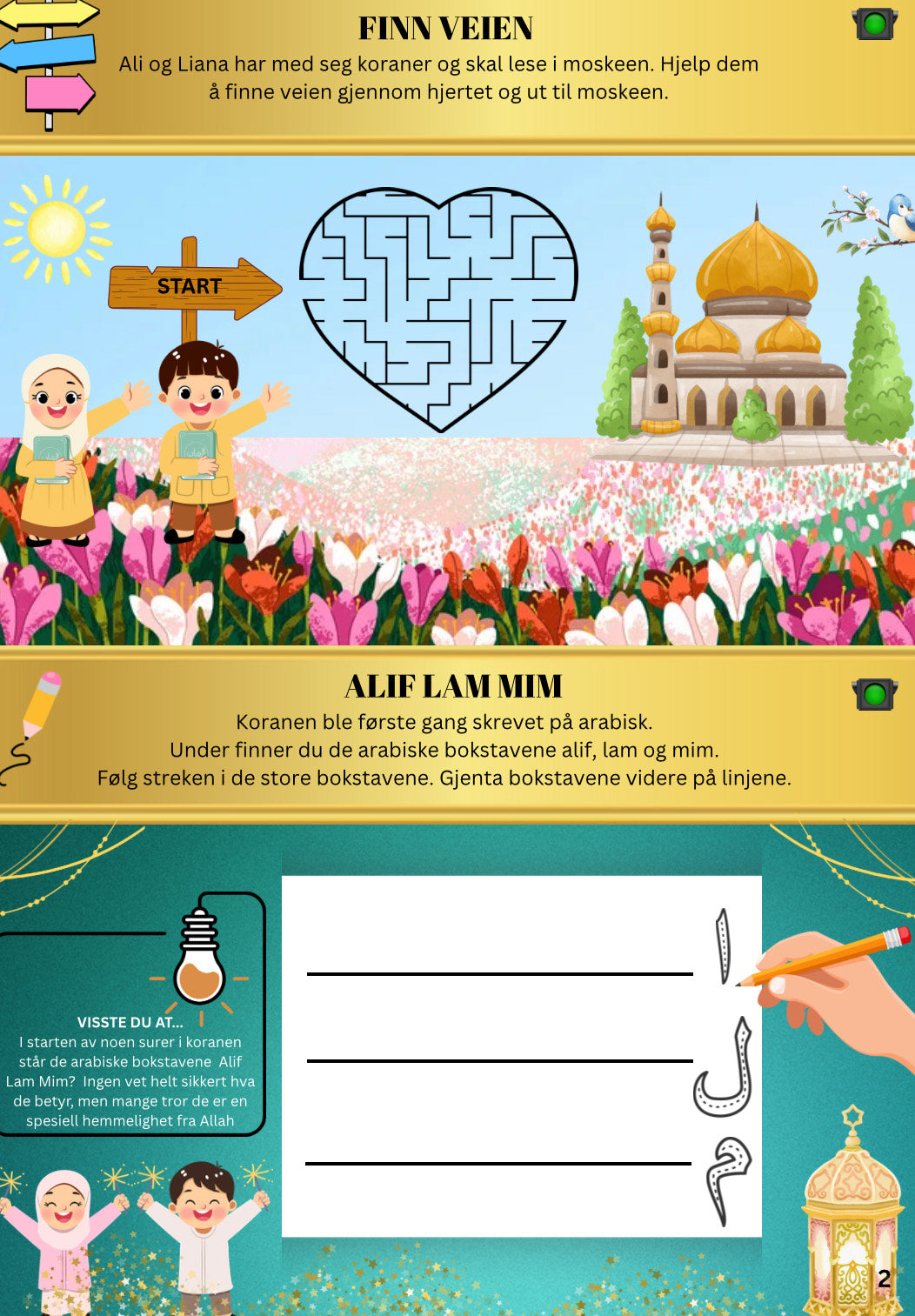 FINN VEIEN

Ali og Liana har med seg koraner og skal lese i moskeen. Hjelp dem å finne veien gjennom hjertet og ut til moskeen.

START

ALIF LAM MIM

Koranen ble første gang skrevet på arabisk.
Under finner du de arabiske bokstavene alif, lam og mim.
Følg streken i de store bokstavene. Gjenta bokstavene videre på linjene.

VISSTE DU AT...
I starten av noen surer i koranen står de arabiske bokstavene Alif Lam Mim? Ingen vet helt sikkert hva de betyr, men mange tror de er en spesiell hemmelighet fra Allah

ا
ل
م

2